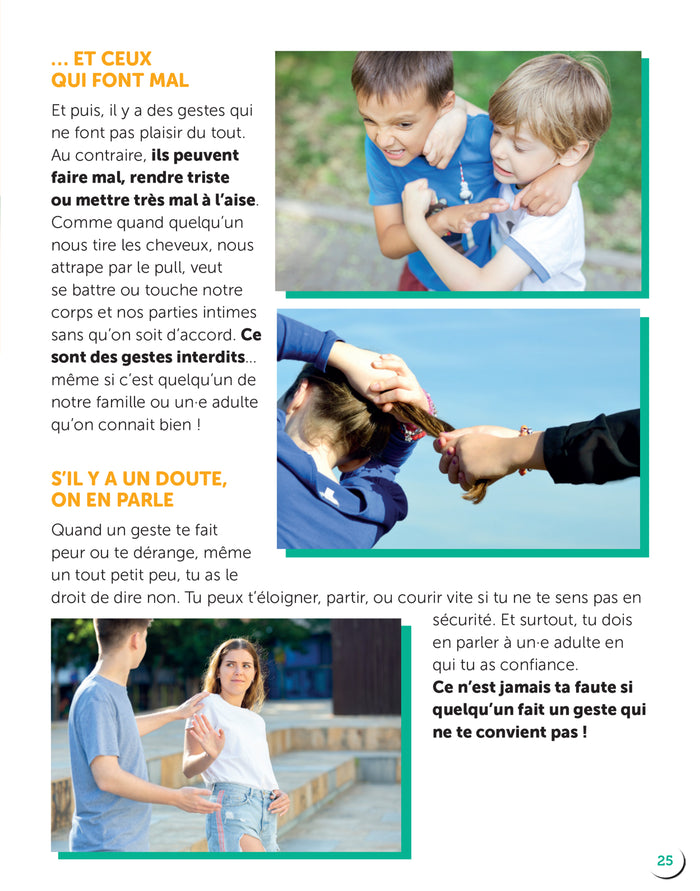 ... ET CEUX
QUI FONT MAL

Et puis, il y a des gestes qui ne font pas plaisir du tout. Au contraire, ils peuvent faire mal, rendre triste ou mettre très mal à l'aise. Comme quand quelqu'un nous tire les cheveux, nous attrape par le pull, veut se battre ou touche notre corps et nos parties intimes sans qu'on soit d'accord. Ce sont des gestes interdits... même si c'est quelqu'un de notre famille ou un·e adulte qu'on connait bien !

S'IL Y A UN DOUTE,
ON EN PARLE

Quand un geste te fait peur ou te dérange, même un tout petit peu, tu as le droit de dire non. Tu peux t'éloigner, partir, ou courir vite si tu ne te sens pas en sécurité. Et surtout, tu dois en parler à un·e adulte en qui tu as confiance. Ce n'est jamais ta faute si quelqu'un fait un geste qui ne te convient pas !

25